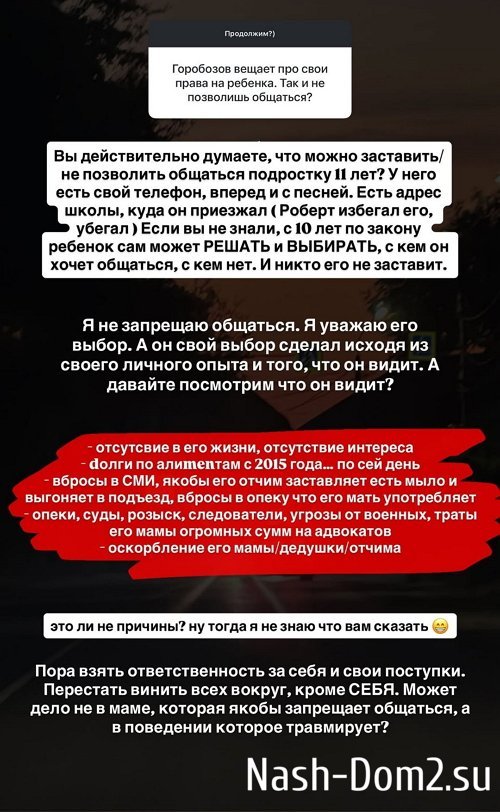 Продолжим?)

Горобозов вещает про свои права на ребенка. Так и не позволишь общаться?

Вы действительно думаете, что можно заставить/ не позволить общаться подростку 11 лет? У него есть свой телефон, вперед и с песней. Есть адрес школы, куда он приезжал ( Роберт избегал его, убегал ) Если вы не знали, с 10 лет по закону ребенок сам может РЕШАТЬ и ВЫБИРАТЬ, с кем он хочет общаться, с кем нет. И никто его не заставит.

Я не запрещаю общаться. Я уважаю его выбор. А он свой выбор сделал исходя из своего личного опыта и того, что он видит. А давайте посмотрим что он видит?

- отсутсвие в его жизни, отсутствие интереса
- долги по алиментам с 2015 года... по сей день
- вбросы в СМИ, якобы его отчим заставляет есть мыло и выгоняет в подъезд, вбросы в опеку что его мать употребляет
- опеки, суды, розыск, следователи, угрозы от военных, траты его мамы огромных сумм на адвокатов
- оскорбление его мамы/дедушки/отчима

это ли не причины? ну тогда я не знаю что вам сказать 😁

Пора взять ответственность за себя и свои поступки. Перестать винить всех вокруг, кроме СЕБЯ. Может дело не в маме, которая якобы запрещает общаться, а в поведении которое травмирует?

Nash-Dom2.su